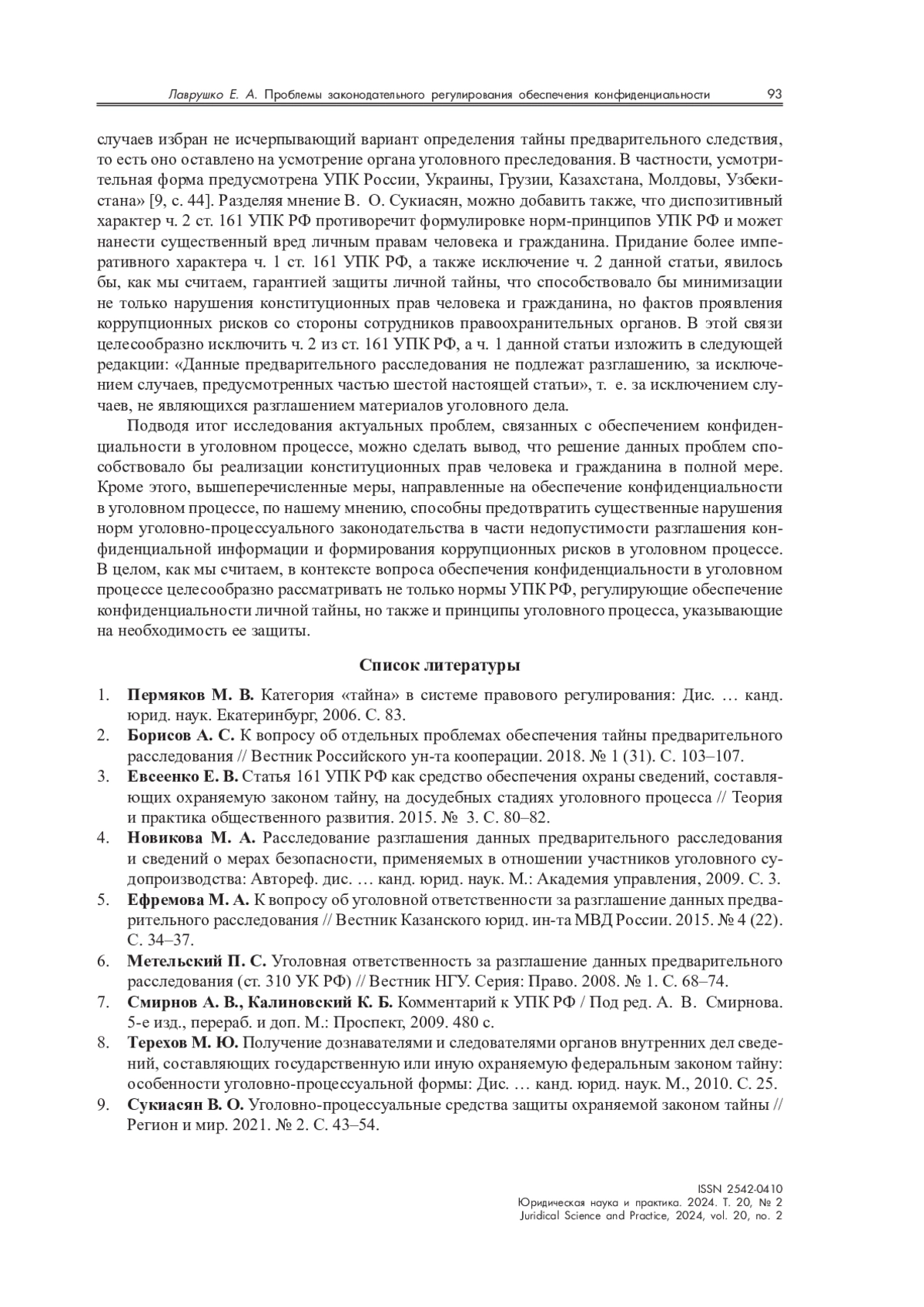 Лаврушко Е. А. Проблемы законодательного регулирования обеспечения конфиденциальности 93

случаев избран не исчерпывающий вариант определения тайны предварительного следствия, то есть оно оставлено на усмотрение органа уголовного преследования. В частности, усмотрительная форма предусмотрена УПК России, Украины, Грузии, Казахстана, Молдовы, Узбекистана» [9, с. 44]. Разделяя мнение В. О. Сукиасян, можно добавить также, что диспозитивный характер ч. 2 ст. 161 УПК РФ противоречит формулировке норм-принципов УПК РФ и может нанести существенный вред личным правам человека и гражданина. Придание более императивного характера ч. 1 ст. 161 УПК РФ, а также исключение ч. 2 данной статьи, явилось бы, как мы считаем, гарантией защиты личной тайны, что способствовало бы минимизации не только нарушения конституционных прав человека и гражданина, но фактов проявления коррупционных рисков со стороны сотрудников правоохранительных органов. В этой связи целесообразно исключить ч. 2 из ст. 161 УПК РФ, а ч. 1 данной статьи изложить в следующей редакции: «Данные предварительного расследования не подлежат разглашению, за исключением случаев, предусмотренных частью шестой настоящей статьи», т. е. за исключением случаев, не являющихся разглашением материалов уголовного дела.

Подводя итог исследования актуальных проблем, связанных с обеспечением конфиденциальности в уголовном процессе, можно сделать вывод, что решение данных проблем способствовало бы реализации конституционных прав человека и гражданина в полной мере. Кроме этого, вышеперечисленные меры, направленные на обеспечение конфиденциальности в уголовном процессе, по нашему мнению, способны предотвратить существенные нарушения норм уголовно-процессуального законодательства в части недопустимости разглашения конфиденциальной информации и формирования коррупционных рисков в уголовном процессе. В целом, как мы считаем, в контексте вопроса обеспечения конфиденциальности в уголовном процессе целесообразно рассматривать не только нормы УПК РФ, регулирующие обеспечение конфиденциальности личной тайны, но также и принципы уголовного процесса, указывающие на необходимость ее защиты.

Список литературы

1. Пермяков М. В. Категория «тайна» в системе правового регулирования: Дис. … канд. юрид. наук. Екатеринбург, 2006. С. 83.
2. Борисов А. С. К вопросу об отдельных проблемах обеспечения тайны предварительного расследования // Вестник Российского ун-та кооперации. 2018. № 1 (31). С. 103–107.
3. Евсеенко Е. В. Статья 161 УПК РФ как средство обеспечения охраны сведений, составляющих охраняемую законом тайну, на досудебных стадиях уголовного процесса // Теория и практика общественного развития. 2015. № 3. С. 80–82.
4. Новикова М. А. Расследование разглашения данных предварительного расследования и сведений о мерах безопасности, применяемых в отношении участников уголовного судопроизводства: Автореф. дис. … канд. юрид. наук. М.: Академия управления, 2009. С. 3.
5. Ефремова М. А. К вопросу об уголовной ответственности за разглашение данных предварительного расследования // Вестник Казанского юрид. ин-та МВД России. 2015. № 4 (22). С. 34–37.
6. Метельский П. С. Уголовная ответственность за разглашение данных предварительного расследования (ст. 310 УК РФ) // Вестник НГУ. Серия: Право. 2008. № 1. С. 68–74.
7. Смирнов А. В., Калиновский К. Б. Комментарий к УПК РФ / Под ред. А. В. Смирнова. 5-е изд., перераб. и доп. М.: Проспект, 2009. 480 с.
8. Терехов М. Ю. Получение дознавателями и следователями органов внутренних дел сведений, составляющих государственную или иную охраняемую федеральным законом тайну: особенности уголовно-процессуальной формы: Дис. … канд. юрид. наук. М., 2010. С. 25.
9. Сукиасян В. О. Уголовно-процессуальные средства защиты охраняемой законом тайны // Регион и мир. 2021. № 2. С. 43–54.

ISSN 2542-0410
Юридическая наука и практика. 2024. Т. 20, № 2
Juridical Science and Practice, 2024, vol. 20, no. 2